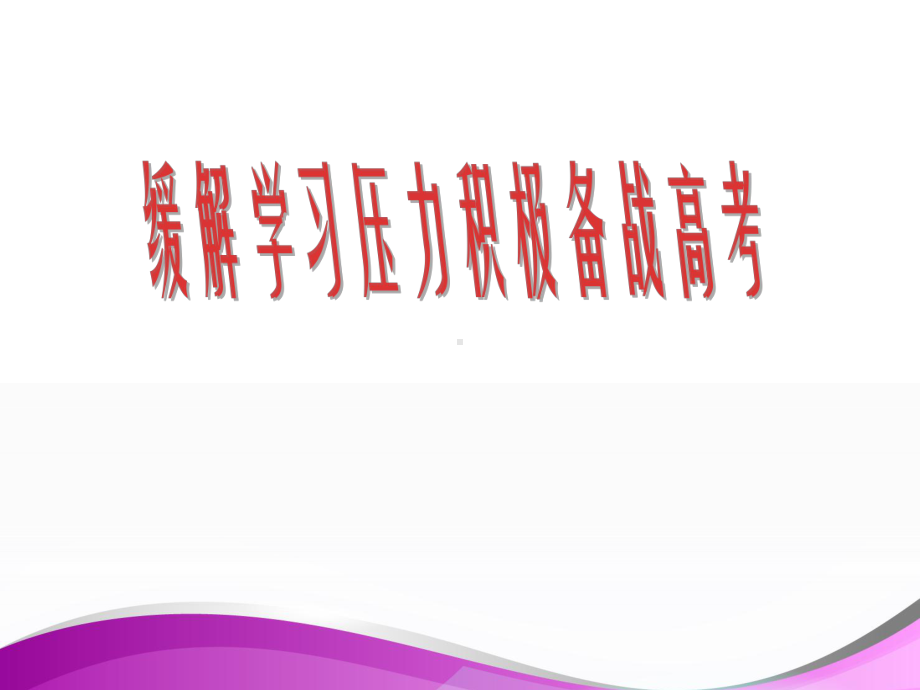 缓解学习压力积极备战高考